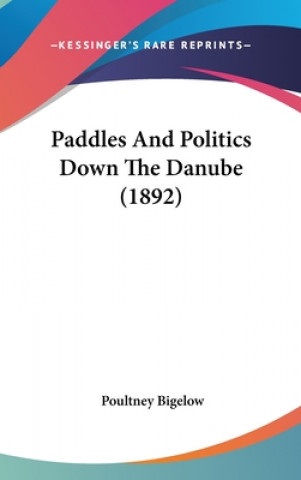 —KESSINGER'S RARE REPRINTS—

Paddles And Politics Down The Danube (1892)

Poultney Bigelow